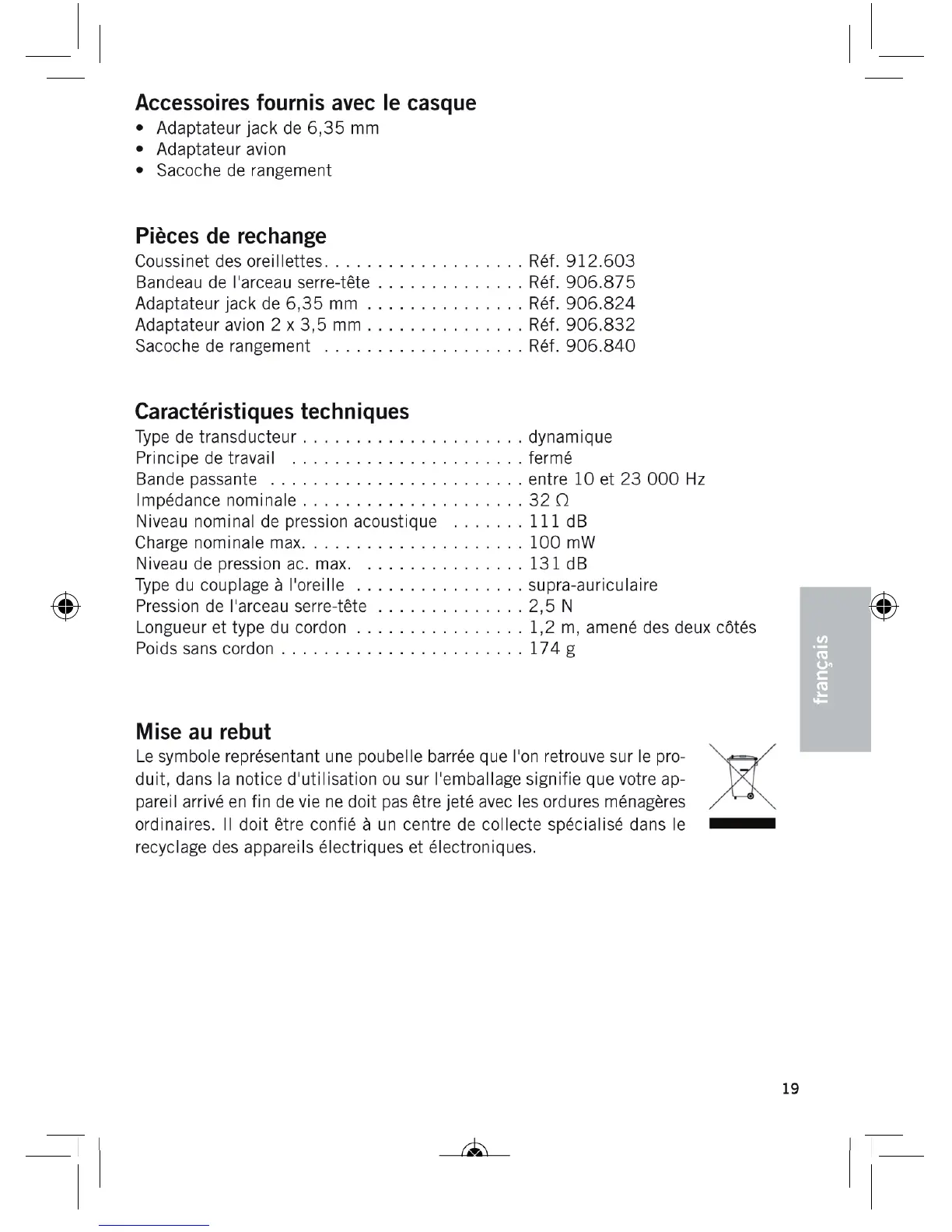 Accessoires fournis avec le casque
• Adaptateur jack de 6,35 mm
• Adaptateur avion
• Sacoche de rangement

Pièces de rechange
Coussinet des oreillettes. . . . . . . . . . . . . . . . . . . Réf. 912.603
Bandeau de l'arceau serre-tête . . . . . . . . . . . . . . Réf. 906.875
Adaptateur jack de 6,35 mm . . . . . . . . . . . . . . . Réf. 906.824
Adaptateur avion 2 x 3,5 mm . . . . . . . . . . . . . . . Réf. 906.832
Sacoche de rangement . . . . . . . . . . . . . . . . . . . Réf. 906.840

Caractéristiques techniques
Type de transducteur . . . . . . . . . . . . . . . . . . . . . dynamique
Principe de travail . . . . . . . . . . . . . . . . . . . . . . fermé
Bande passante . . . . . . . . . . . . . . . . . . . . . . . . entre 10 et 23 000 Hz
Impédance nominale . . . . . . . . . . . . . . . . . . . . . 32 Ω
Niveau nominal de pression acoustique . . . . . . . 111 dB
Charge nominale max. . . . . . . . . . . . . . . . . . . . . 100 mW
Niveau de pression ac. max. . . . . . . . . . . . . . . . 131 dB
Type du couplage à l'oreille . . . . . . . . . . . . . . . . supra-auriculaire
Pression de l'arceau serre-tête . . . . . . . . . . . . . . 2,5 N
Longueur et type du cordon . . . . . . . . . . . . . . . . 1,2 m, amené des deux côtés
Poids sans cordon . . . . . . . . . . . . . . . . . . . . . . . 174 g

français

Mise au rebut
Le symbole représentant une poubelle barrée que l'on retrouve sur le produit, dans la notice d'utilisation ou sur l'emballage signifie que votre appareil arrivé en fin de vie ne doit pas être jeté avec les ordures ménagères ordinaires. Il doit être confié à un centre de collecte spécialisé dans le recyclage des appareils électriques et électroniques.

19